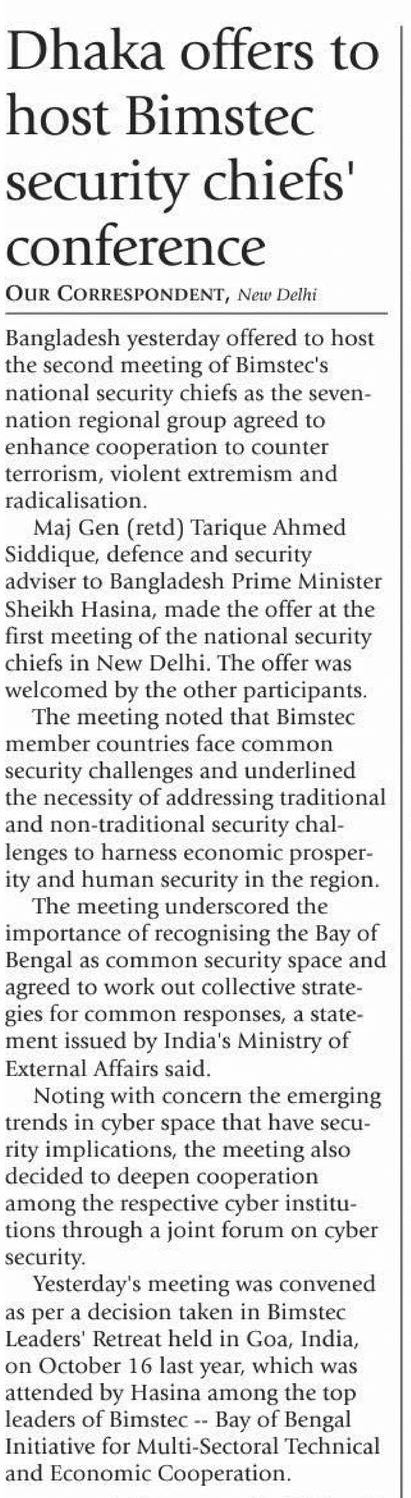 Dhaka offers to host Bimstec security chiefs' conference

OUR CORRESPONDENT, New Delhi

Bangladesh yesterday offered to host the second meeting of Bimstec's national security chiefs as the seven-nation regional group agreed to enhance cooperation to counter terrorism, violent extremism and radicalisation.

Maj Gen (retd) Tarique Ahmed Siddique, defence and security adviser to Bangladesh Prime Minister Sheikh Hasina, made the offer at the first meeting of the national security chiefs in New Delhi. The offer was welcomed by the other participants.

The meeting noted that Bimstec member countries face common security challenges and underlined the necessity of addressing traditional and non-traditional security challenges to harness economic prosperity and human security in the region.

The meeting underscored the importance of recognising the Bay of Bengal as common security space and agreed to work out collective strategies for common responses, a statement issued by India's Ministry of External Affairs said.

Noting with concern the emerging trends in cyber space that have security implications, the meeting also decided to deepen cooperation among the respective cyber institutions through a joint forum on cyber security.

Yesterday's meeting was convened as per a decision taken in Bimstec Leaders' Retreat held in Goa, India, on October 16 last year, which was attended by Hasina among the top leaders of Bimstec -- Bay of Bengal Initiative for Multi-Sectoral Technical and Economic Cooperation.